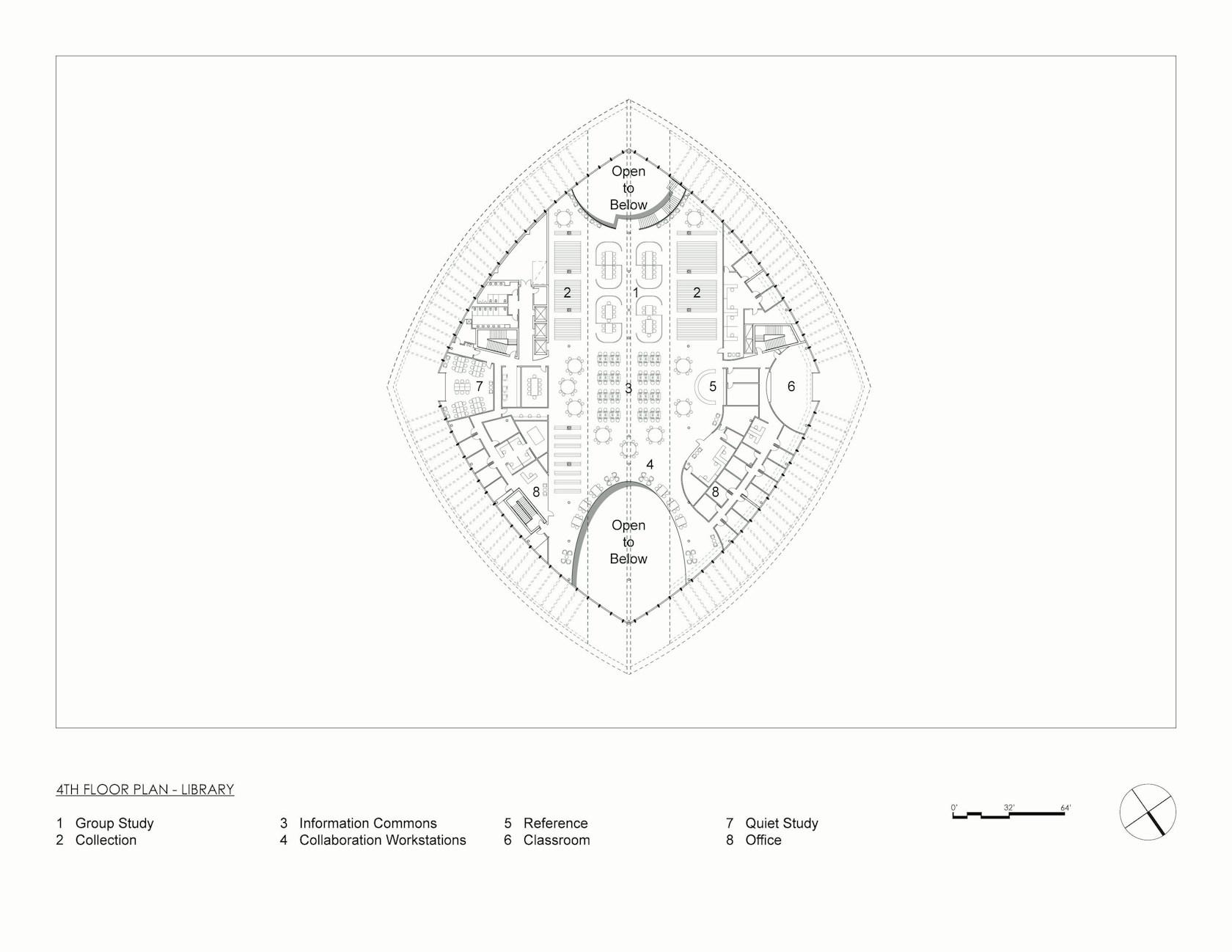 Open to Below

2

1

2

7

3

5

6

4

8

8

Open to Below

4TH FLOOR PLAN - LIBRARY

1 Group Study
2 Collection

3 Information Commons
4 Collaboration Workstations

5 Reference
6 Classroom

7 Quiet Study
8 Office

0' 32' 64'